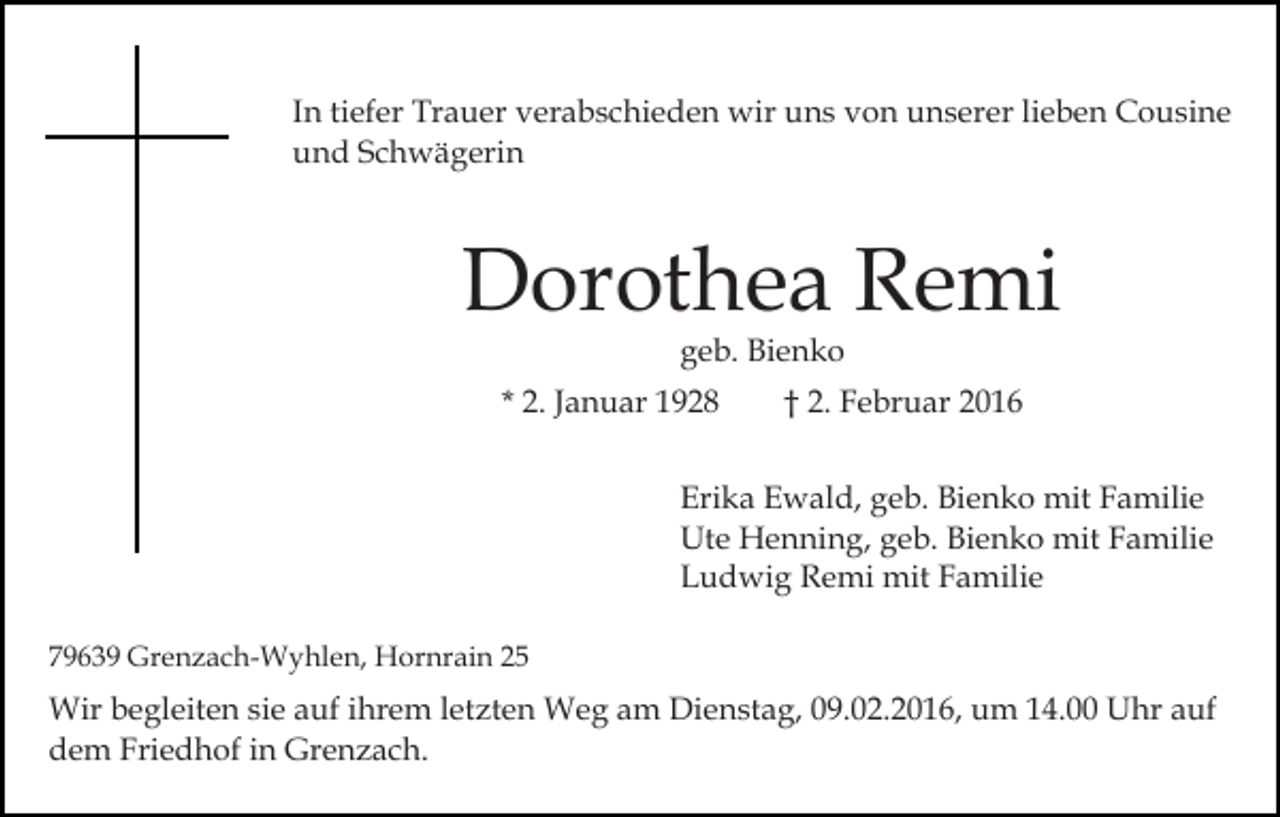 In tiefer Trauer verabschieden wir uns von unserer lieben Cousine und Schwägerin

Dorothea Remi

geb. Bienko

* 2. Januar 1928 † 2. Februar 2016

Erika Ewald, geb. Bienko mit Familie
Ute Henning, geb. Bienko mit Familie
Ludwig Remi mit Familie

79639 Grenzach-Wyhlen, Hornrain 25

Wir begleiten sie auf ihrem letzten Weg am Dienstag, 09.02.2016, um 14.00 Uhr auf dem Friedhof in Grenzach.